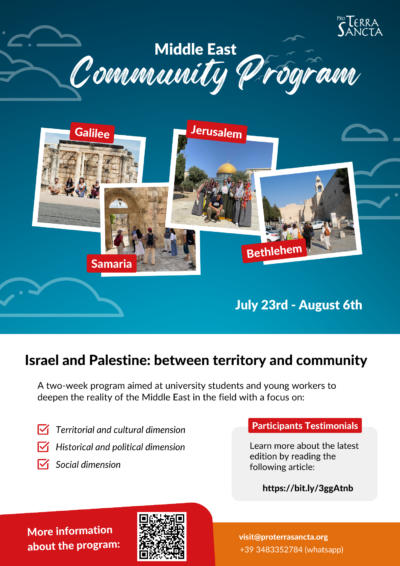 PRO TERRA SANCTA

Middle East
Community Program

Galilee
Jerusalem
Samaria
Bethlehem

July 23rd - August 6th

Israel and Palestine: between territory and community

A two-week program aimed at university students and young workers to deepen the reality of the Middle East in the field with a focus on:

Territorial and cultural dimension
Historical and political dimension
Social dimension

Participants Testimonials
Learn more about the latest edition by reading the following article:
https://bit.ly/3ggAtnb

More information about the program:

visit@proterrasancta.org
+39 3483352784 (whatsapp)